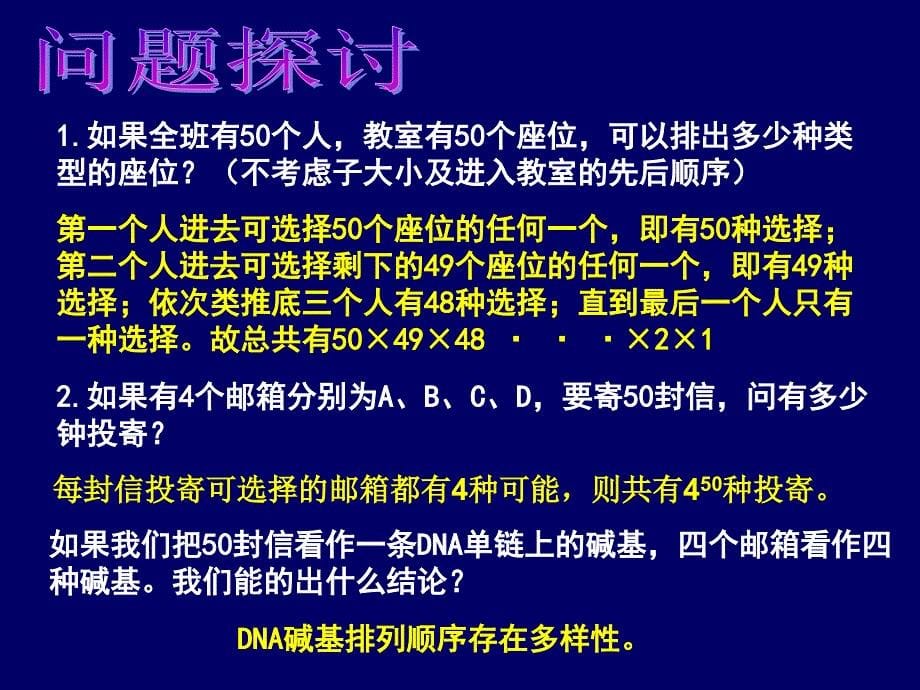 问题探讨

1.如果全班有50个人，教室有50个座位，可以排出多少种类型的座位？（不考虑子大小及进入教室的先后顺序）

第一个人进去可选择50个座位的任何一个，即有50种选择；第二个人进去可选择剩下的49个座位的任何一个，即有49种选择；依次类推底三个人有48种选择；直到最后一个人只有一种选择。故总共有50×49×48 · · ·×2×1

2.如果有4个邮箱分别为A、B、C、D，要寄50封信，问有多少钟投寄？

每封信投寄可选择的邮箱都有4种可能，则共有$4^{50}$种投寄。

如果我们把50封信看作一条DNA单链上的碱基，四个邮箱看作四种碱基。我们能的出什么结论？

DNA碱基排列顺序存在多样性。